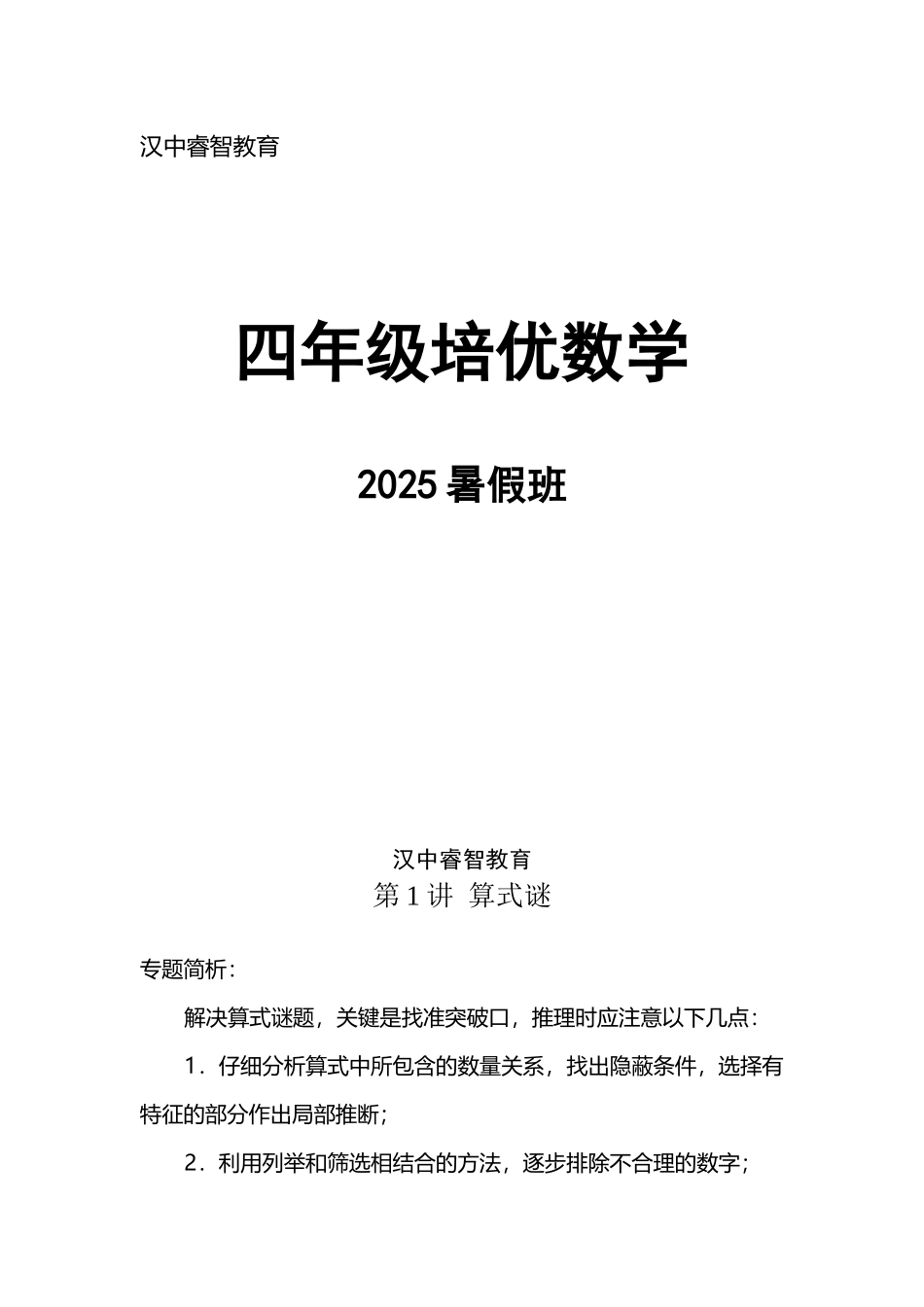 汉中睿智教育

四年级培优数学

2025 暑假班

汉中睿智教育
第 1 讲 算式谜

专题简析：

解决算式谜题，关键是找准突破口，推理时应注意以下几点：

1．仔细分析算式中所包含的数量关系，找出隐蔽条件，选择有特征的部分作出局部推断；

2．利用列举和筛选相结合的方法，逐步排除不合理的数字；